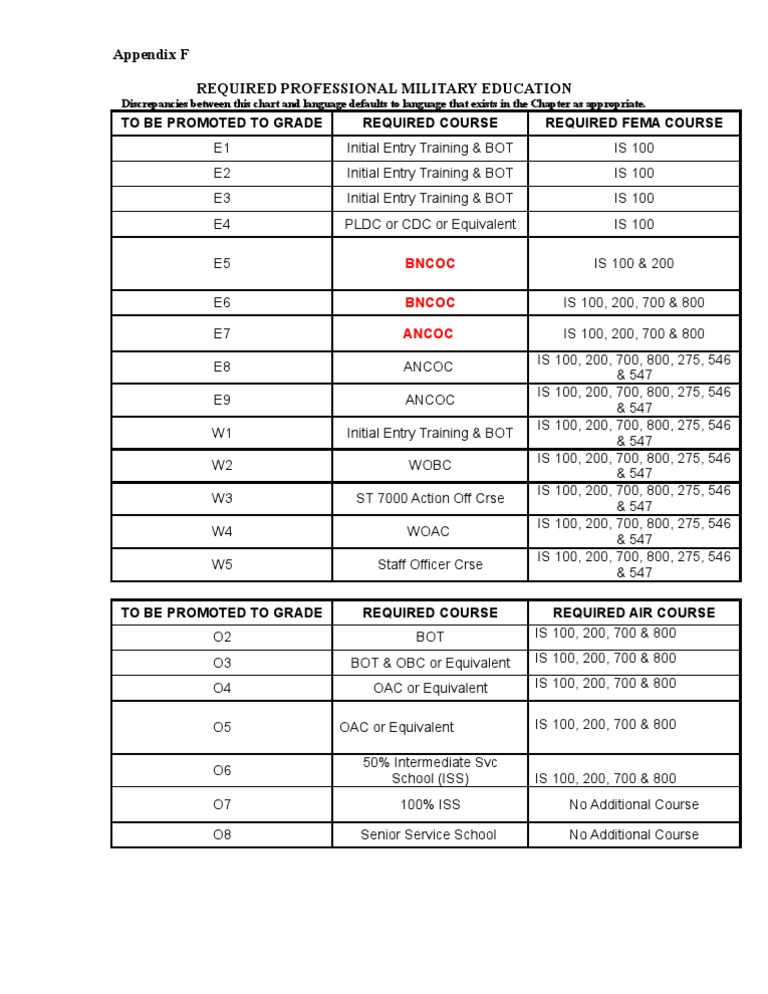 Appendix F

REQUIRED PROFESSIONAL MILITARY EDUCATION
Discrepancies between this chart and language defaults to language that exists in the Chapter as appropriate.

| TO BE PROMOTED TO GRADE | REQUIRED COURSE | REQUIRED FEMA COURSE |
|---|---|---|
| E1 | Initial Entry Training & BOT | IS 100 |
| E2 | Initial Entry Training & BOT | IS 100 |
| E3 | Initial Entry Training & BOT | IS 100 |
| E4 | PLDC or CDC or Equivalent | IS 100 |
| E5 | BNCOC | IS 100 & 200 |
| E6 | BNCOC | IS 100, 200, 700 & 800 |
| E7 | ANCOC | IS 100, 200, 700 & 800 |
| E8 | ANCOC | IS 100, 200, 700, 800, 275, 546 & 547 |
| E9 | ANCOC | IS 100, 200, 700, 800, 275, 546 & 547 |
| W1 | Initial Entry Training & BOT | IS 100, 200, 700, 800, 275, 546 & 547 |
| W2 | WOBC | IS 100, 200, 700, 800, 275, 546 & 547 |
| W3 | ST 7000 Action Off Crse | IS 100, 200, 700, 800, 275, 546 & 547 |
| W4 | WOAC | IS 100, 200, 700, 800, 275, 546 & 547 |
| W5 | Staff Officer Crse | IS 100, 200, 700, 800, 275, 546 & 547 |

| TO BE PROMOTED TO GRADE | REQUIRED COURSE | REQUIRED AIR COURSE |
|---|---|---|
| O2 | BOT | IS 100, 200, 700 & 800 |
| O3 | BOT & OBC or Equivalent | IS 100, 200, 700 & 800 |
| O4 | OAC or Equivalent | IS 100, 200, 700 & 800 |
| O5 | OAC or Equivalent | IS 100, 200, 700 & 800 |
| O6 | 50% Intermediate Svc School (ISS) | IS 100, 200, 700 & 800 |
| O7 | 100% ISS | No Additional Course |
| O8 | Senior Service School | No Additional Course |